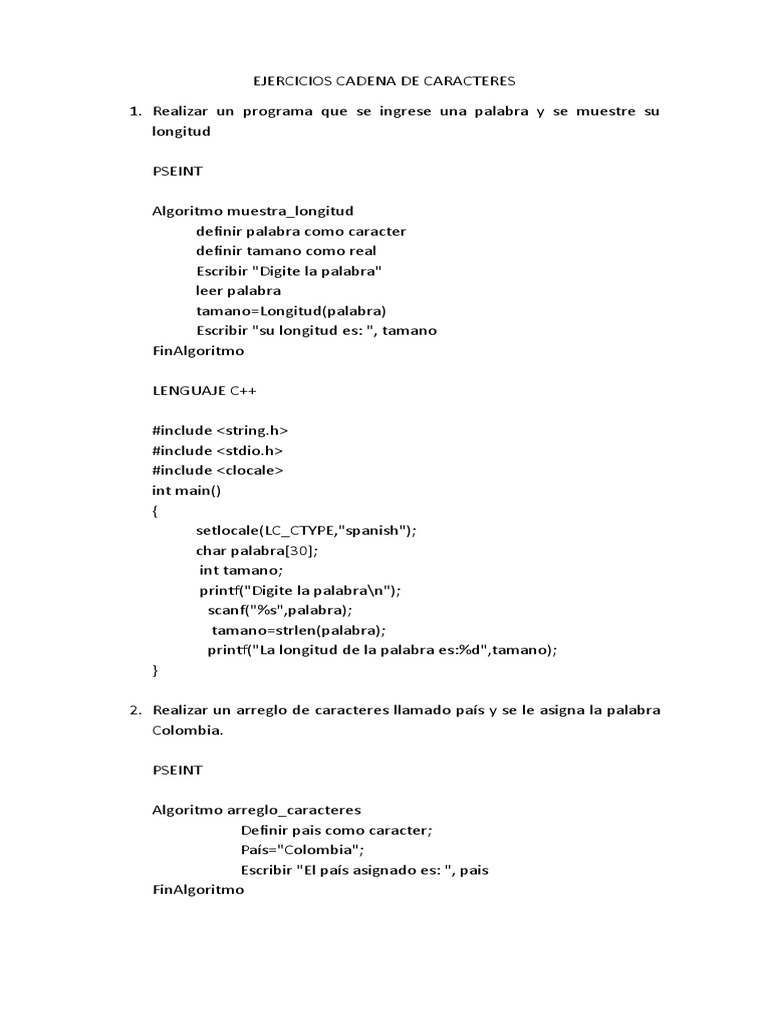 EJERCICIOS CADENA DE CARACTERES

1. Realizar un programa que se ingrese una palabra y se muestre su longitud

PSEINT

Algoritmo muestra_longitud
definir palabra como caracter
definir tamano como real
Escribir "Digite la palabra"
leer palabra
tamano=Longitud(palabra)
Escribir "su longitud es: ", tamano
FinAlgoritmo

LENGUAJE C++

#include <string.h>
#include <stdio.h>
#include <clocale>
int main()
{
setlocale(LC_CTYPE,"spanish");
char palabra[30];
int tamano;
printf("Digite la palabra\n");
scanf("%s",palabra);
tamano=strlen(palabra);
printf("La longitud de la palabra es:%d",tamano);
}

2. Realizar un arreglo de caracteres llamado país y se le asigna la palabra Colombia.

PSEINT

Algoritmo arreglo_caracteres
Definir pais como caracter;
País="Colombia";
Escribir "El país asignado es: ", pais
FinAlgoritmo